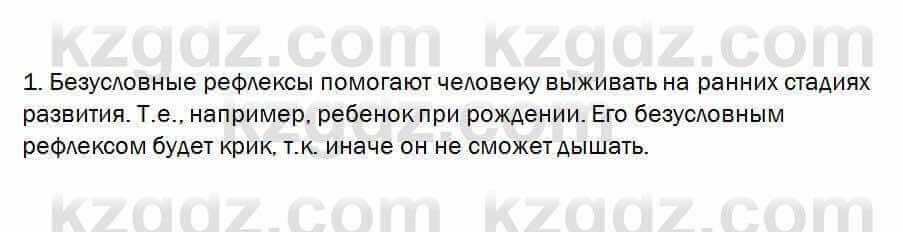 kzgdz.com kzgdz.com

1. Безусловные рефлексы помогают человеку выживать на ранних стадиях развития. Т.е., например, ребенок при рождении. Его безусловным рефлексом будет крик, т.к. иначе он не сможет дышать.

kzgdz.com kzgdz.com